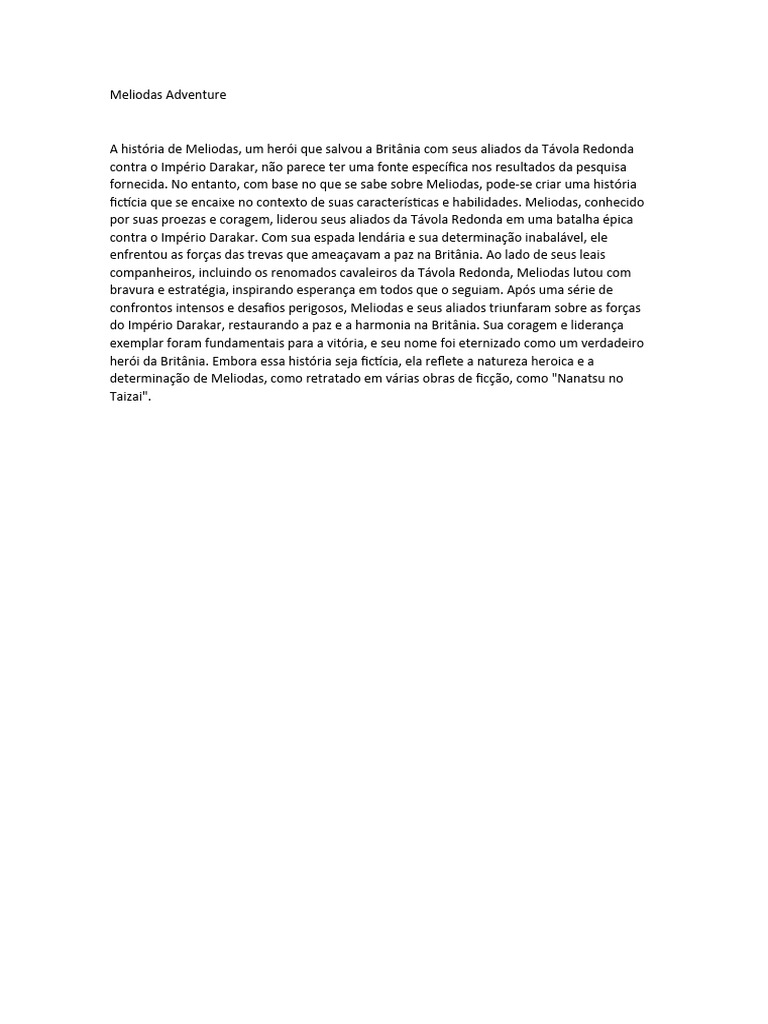 Meliodas Adventure

A história de Meliodas, um herói que salvou a Britânia com seus aliados da Távola Redonda contra o Império Darakar, não parece ter uma fonte específica nos resultados da pesquisa fornecida. No entanto, com base no que se sabe sobre Meliodas, pode-se criar uma história fictícia que se encaixe no contexto de suas características e habilidades. Meliodas, conhecido por suas proezas e coragem, liderou seus aliados da Távola Redonda em uma batalha épica contra o Império Darakar. Com sua espada lendária e sua determinação inabalável, ele enfrentou as forças das trevas que ameaçavam a paz na Britânia. Ao lado de seus leais companheiros, incluindo os renomados cavaleiros da Távola Redonda, Meliodas lutou com bravura e estratégia, inspirando esperança em todos que o seguiam. Após uma série de confrontos intensos e desafios perigosos, Meliodas e seus aliados triunfaram sobre as forças do Império Darakar, restaurando a paz e a harmonia na Britânia. Sua coragem e liderança exemplar foram fundamentais para a vitória, e seu nome foi eternizado como um verdadeiro herói da Britânia. Embora essa história seja fictícia, ela reflete a natureza heroica e a determinação de Meliodas, como retratado em várias obras de ficção, como "Nanatsu no Taizai".